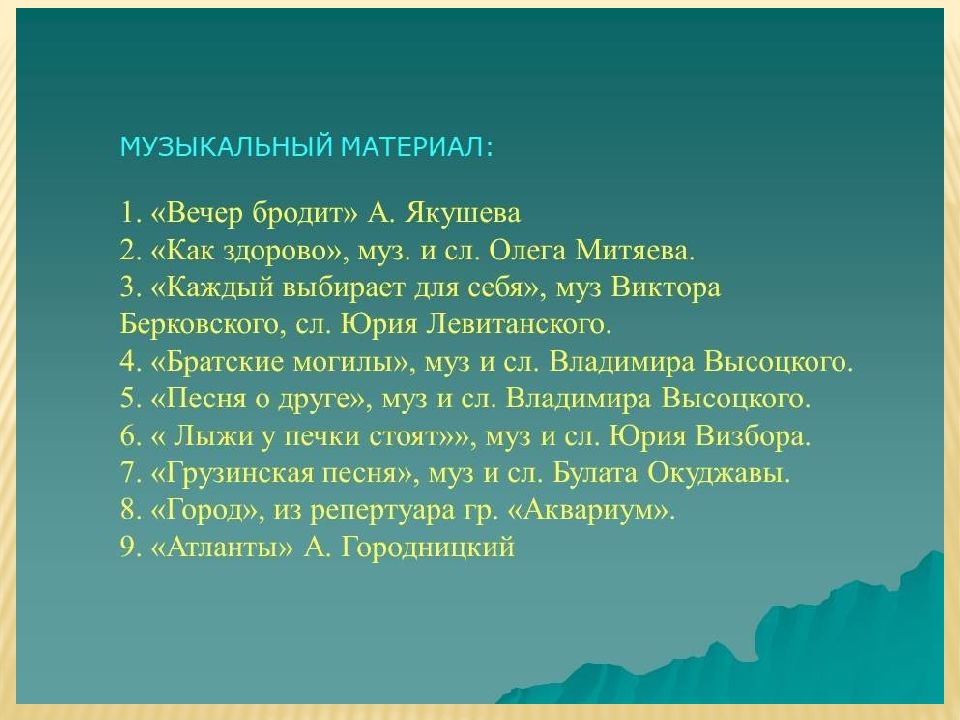 МУЗЫКАЛЬНЫЙ МАТЕРИАЛ:

1. «Вечер бродит» А. Якушева
2. «Как здорово», муз. и сл. Олега Митяева.
3. «Каждый выбирает для себя», муз Виктора Берковского, сл. Юрия Левитанского.
4. «Братские могилы», муз и сл. Владимира Высоцкого.
5. «Песня о друге», муз и сл. Владимира Высоцкого.
6. « Лыжи у печки стоят»», муз и сл. Юрия Визбора.
7. «Грузинская песня», муз и сл. Булата Окуджавы.
8. «Город», из репертуара гр. «Аквариум».
9. «Атланты» А. Городницкий